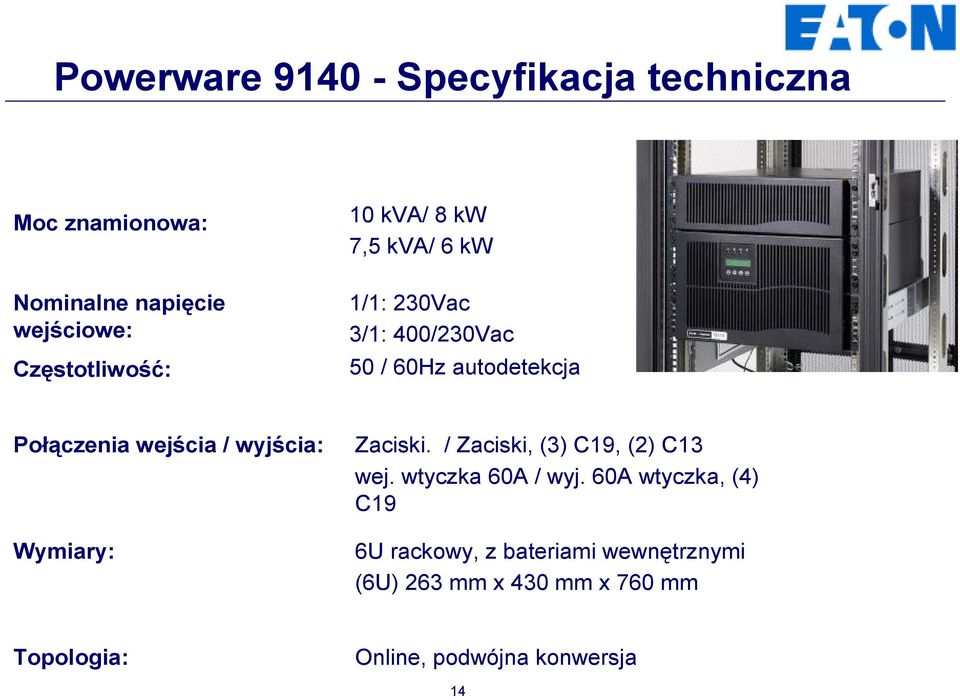 EATON

Powerware 9140 - Specyfikacja techniczna

Moc znamionowa:
10 kVA/ 8 kW
7,5 kVA/ 6 kW

Nominalne napięcie wejściowe:
1/1: 230Vac
3/1: 400/230Vac

Częstotliwość:
50 / 60Hz autodetekcja

Połączenia wejścia / wyjścia:
Zaciski. / Zaciski, (3) C19, (2) C13
wej. wtyczka 60A / wyj. 60A wtyczka, (4) C19

Wymiary:
6U rackowy, z bateriami wewnętrznymi
(6U) 263 mm x 430 mm x 760 mm

Topologia:
Online, podwójna konwersja

14